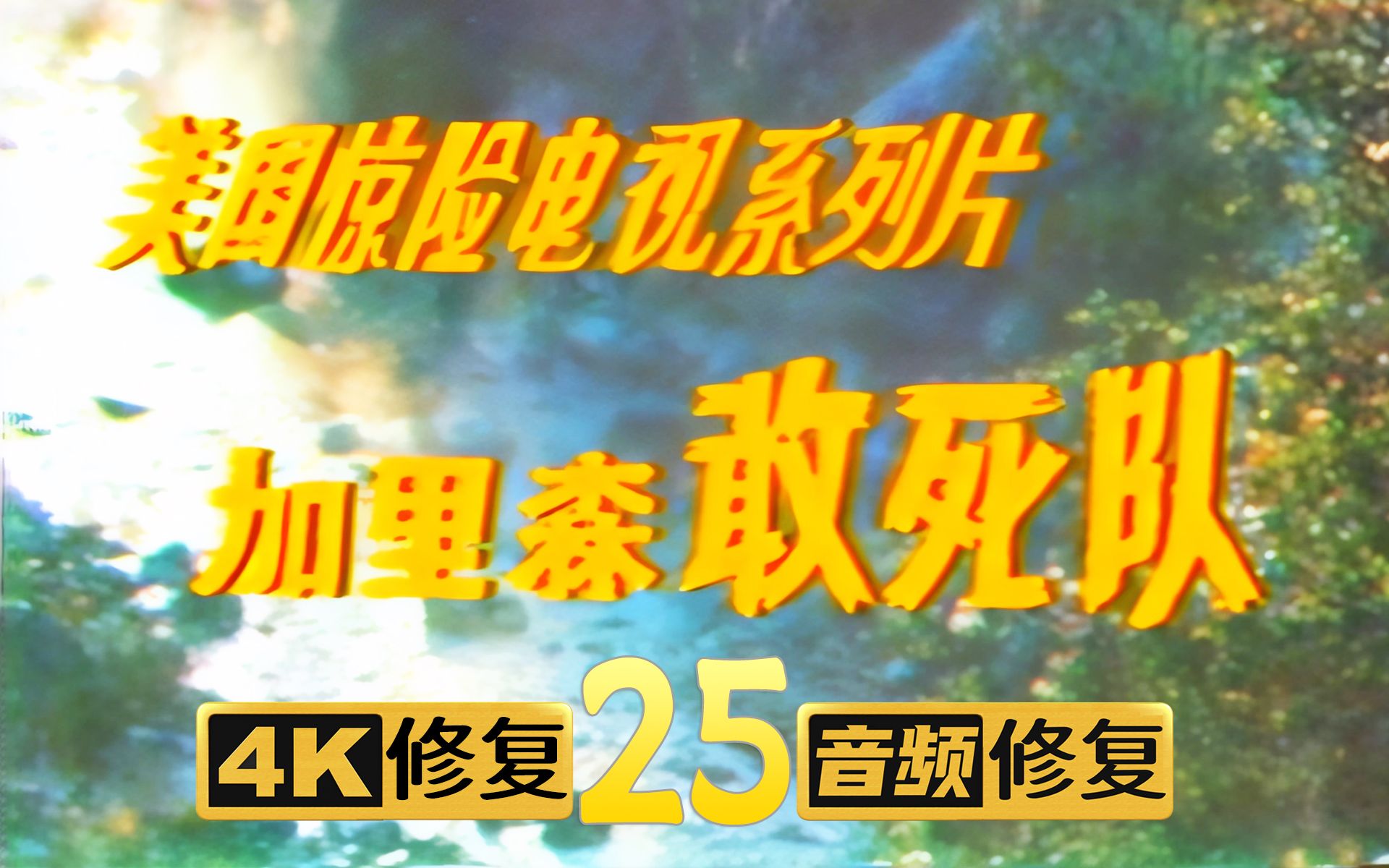 美国惊险电视系列片

加里森敢死队

4K修复 25 音频修复